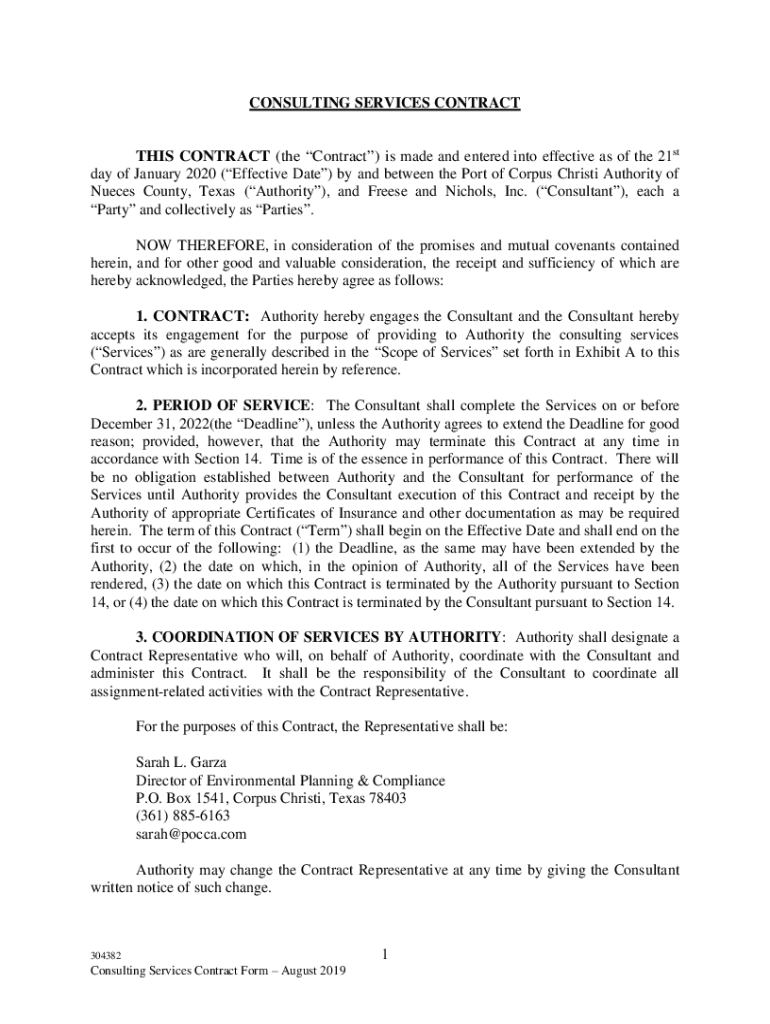 CONSULTING SERVICES CONTRACT

THIS CONTRACT (the “Contract”) is made and entered into effective as of the 21$^{st}$ day of January 2020 (“Effective Date”) by and between the Port of Corpus Christi Authority of Nueces County, Texas (“Authority”), and Freese and Nichols, Inc. (“Consultant”), each a “Party” and collectively as “Parties”.

NOW THEREFORE, in consideration of the promises and mutual covenants contained herein, and for other good and valuable consideration, the receipt and sufficiency of which are hereby acknowledged, the Parties hereby agree as follows:

1. CONTRACT: Authority hereby engages the Consultant and the Consultant hereby accepts its engagement for the purpose of providing to Authority the consulting services (“Services”) as are generally described in the “Scope of Services” set forth in Exhibit A to this Contract which is incorporated herein by reference.

2. PERIOD OF SERVICE: The Consultant shall complete the Services on or before December 31, 2022(the “Deadline”), unless the Authority agrees to extend the Deadline for good reason; provided, however, that the Authority may terminate this Contract at any time in accordance with Section 14. Time is of the essence in performance of this Contract. There will be no obligation established between Authority and the Consultant for performance of the Services until Authority provides the Consultant execution of this Contract and receipt by the Authority of appropriate Certificates of Insurance and other documentation as may be required herein. The term of this Contract (“Term”) shall begin on the Effective Date and shall end on the first to occur of the following: (1) the Deadline, as the same may have been extended by the Authority, (2) the date on which, in the opinion of Authority, all of the Services have been rendered, (3) the date on which this Contract is terminated by the Authority pursuant to Section 14, or (4) the date on which this Contract is terminated by the Consultant pursuant to Section 14.

3. COORDINATION OF SERVICES BY AUTHORITY: Authority shall designate a Contract Representative who will, on behalf of Authority, coordinate with the Consultant and administer this Contract. It shall be the responsibility of the Consultant to coordinate all assignment-related activities with the Contract Representative.

For the purposes of this Contract, the Representative shall be:

Sarah L. Garza
Director of Environmental Planning & Compliance
P.O. Box 1541, Corpus Christi, Texas 78403
(361) 885-6163
sarah@pocca.com

Authority may change the Contract Representative at any time by giving the Consultant written notice of such change.

304382
Consulting Services Contract Form – August 2019

1